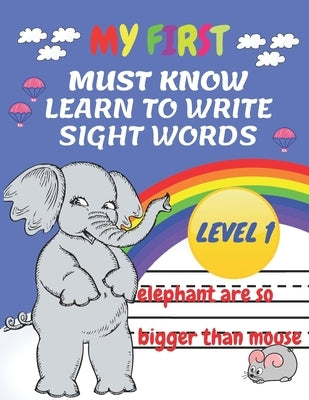 MY FIRST
MUST KNOW
LEARN TO WRITE
SIGHT WORDS

LEVEL 1

elephant are so
bigger than moose